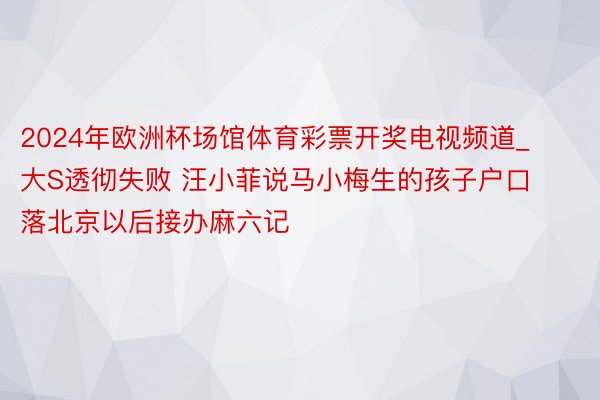 2024年欧洲杯场馆体育彩票开奖电视频道_大S透彻失败 汪小菲说马小梅生的孩子户口落北京以后接办麻六记